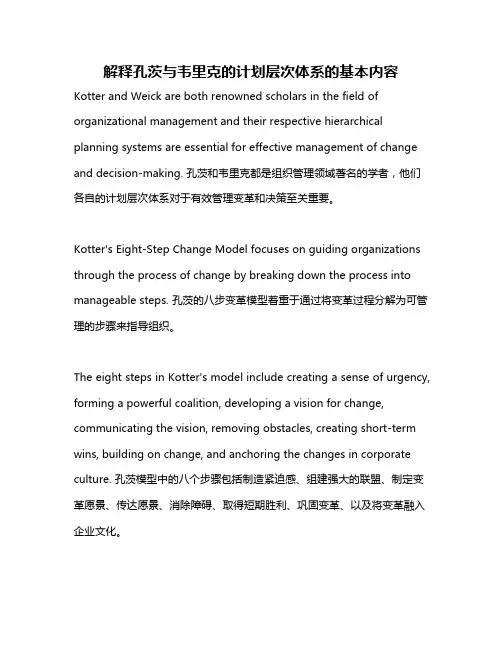 解释孔茨与韦里克的计划层次体系的基本内容

Kotter and Weick are both renowned scholars in the field of organizational management and their respective hierarchical planning systems are essential for effective management of change and decision-making. 孔茨和韦里克都是组织管理领域著名的学者，他们各自的计划层次体系对于有效管理变革和决策至关重要。

Kotter's Eight-Step Change Model focuses on guiding organizations through the process of change by breaking down the process into manageable steps. 孔茨的八步变革模型着重于通过将变革过程分解为可管理的步骤来指导组织。

The eight steps in Kotter's model include creating a sense of urgency, forming a powerful coalition, developing a vision for change, communicating the vision, removing obstacles, creating short-term wins, building on change, and anchoring the changes in corporate culture. 孔茨模型中的八个步骤包括制造紧迫感、组建强大的联盟、制定变革愿景、传达愿景、消除障碍、取得短期胜利、巩固变革、以及将变革融入企业文化。